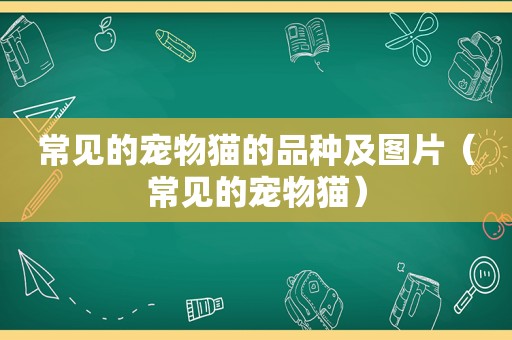 常见的宠物猫的品种及图片（常见的宠物猫）